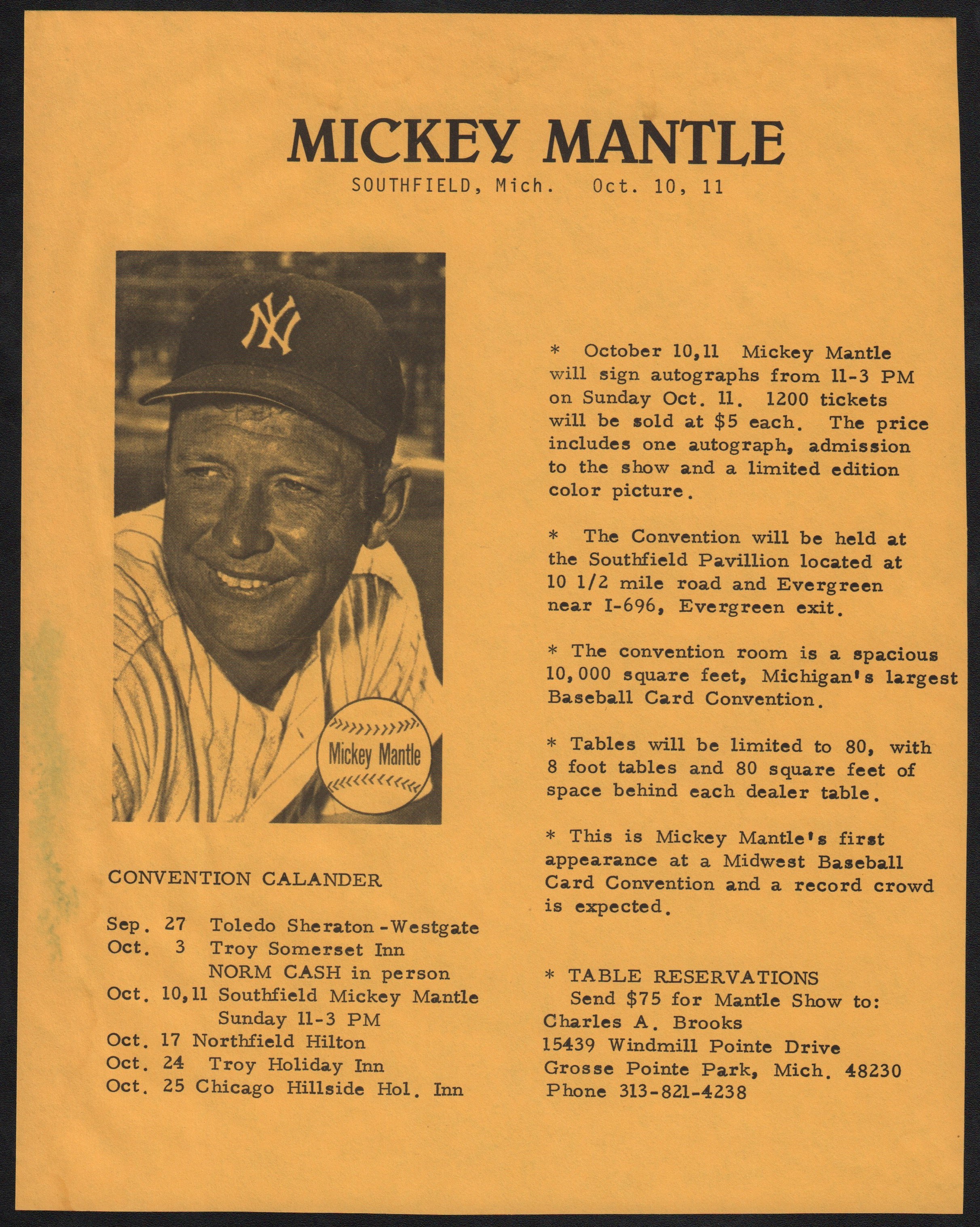 MICKEY MANTLE
SOUTHFIELD, Mich. Oct. 10, 11

NY

Mickey Mantle

CONVENTION CALANDER

Sep. 27 Toledo Sheraton-Westgate
Oct. 3 Troy Somerset Inn
NORM CASH in person
Oct. 10,11 Southfield Mickey Mantle
Sunday 11-3 PM
Oct. 17 Northfield Hilton
Oct. 24 Troy Holiday Inn
Oct. 25 Chicago Hillside Hol. Inn

* October 10,11 Mickey Mantle will sign autographs from 11-3 PM on Sunday Oct. 11. 1200 tickets will be sold at $5 each. The price includes one autograph, admission to the show and a limited edition color picture.

* The Convention will be held at the Southfield Pavillion located at 10 1/2 mile road and Evergreen near I-696, Evergreen exit.

* The convention room is a spacious 10,000 square feet, Michigan's largest Baseball Card Convention.

* Tables will be limited to 80, with 8 foot tables and 80 square feet of space behind each dealer table.

* This is Mickey Mantle's first appearance at a Midwest Baseball Card Convention and a record crowd is expected.

* TABLE RESERVATIONS
Send $75 for Mantle Show to:
Charles A. Brooks
15439 Windmill Pointe Drive
Grosse Pointe Park, Mich. 48230
Phone 313-821-4238